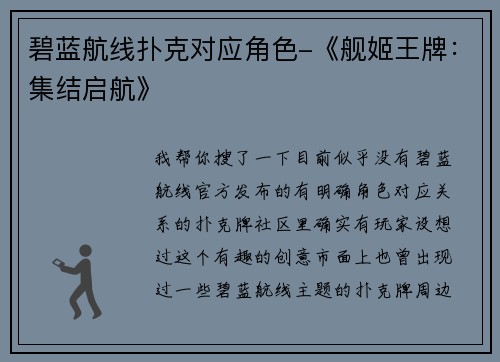 碧蓝航线扑克对应角色-《舰姬王牌：集结启航》

我帮你搜了一下目前似乎没有碧蓝航线官方发布的有明确角色对应关系的扑克牌社区里确实有玩家设想过这个有趣的创意市面上也曾出现过一些碧蓝航线主题的扑克牌周边